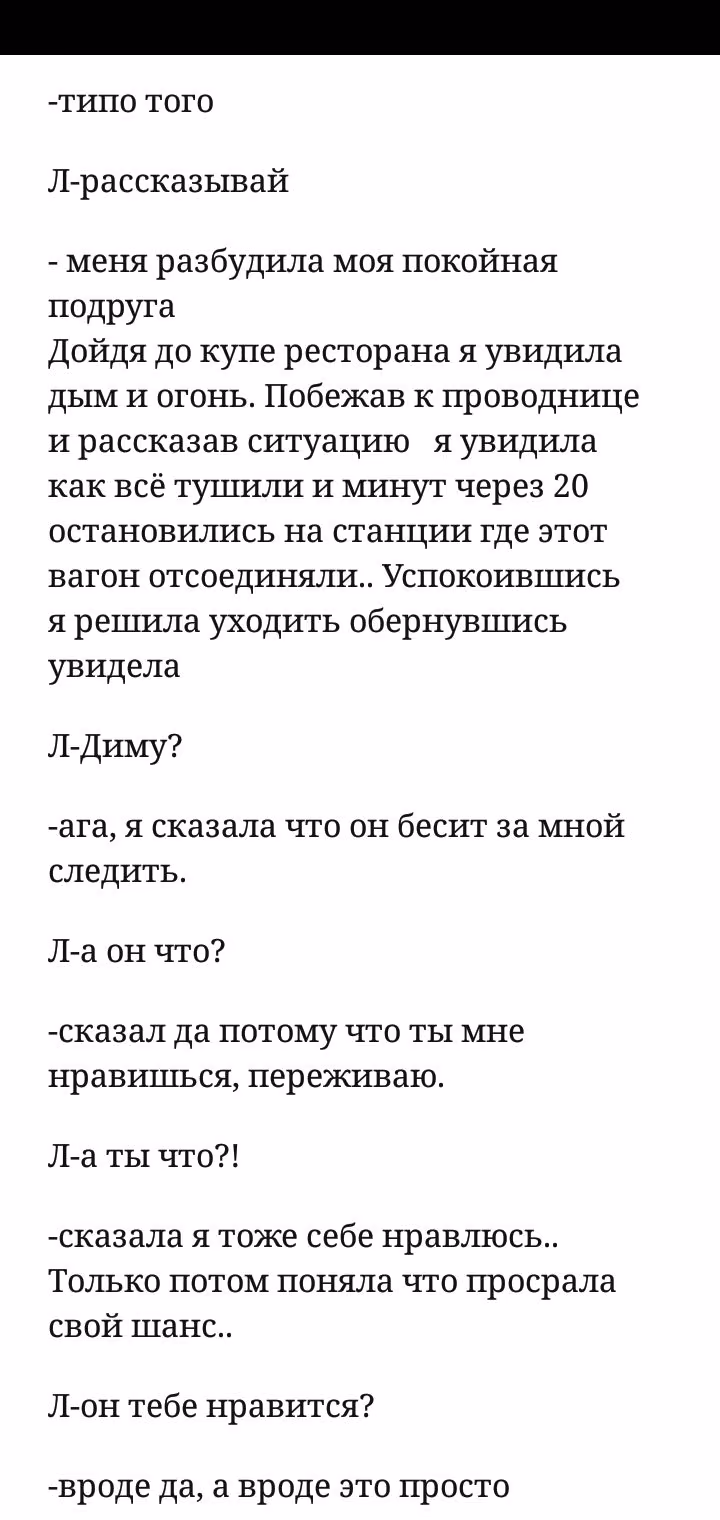 -типо того

Л-рассказывай

- меня разбудила моя покойная подруга
Дойдя до купе ресторана я увидила дым и огонь. Побежав к проводнице и рассказав ситуацию  я увидила как всё тушили и минут через 20 остановились на станции где этот вагон отсоединяли.. Успокоившись я решила уходить обернувшись увидела

Л-Диму?

-ага, я сказала что он бесит за мной следить.

Л-а он что?

-сказал да потому что ты мне нравишься, переживаю.

Л-а ты что?!

-сказала я тоже себе нравлюсь.. Только потом поняла что просрала свой шанс..

Л-он тебе нравится?

-вроде да, а вроде это просто